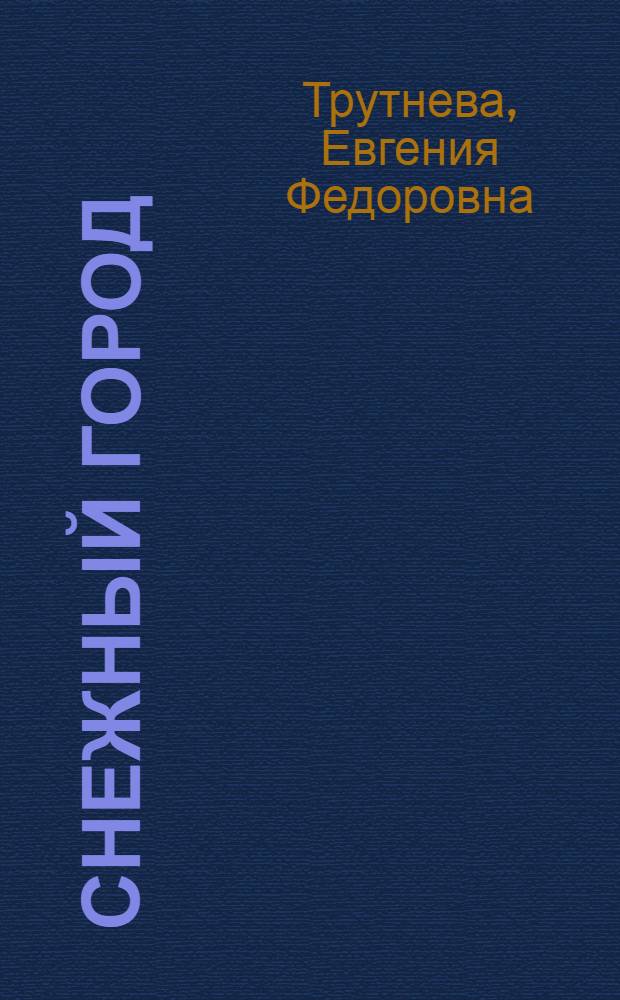 Трутнева, Евгения Федоровна

СНЕЖНЫЙ ГОРОД